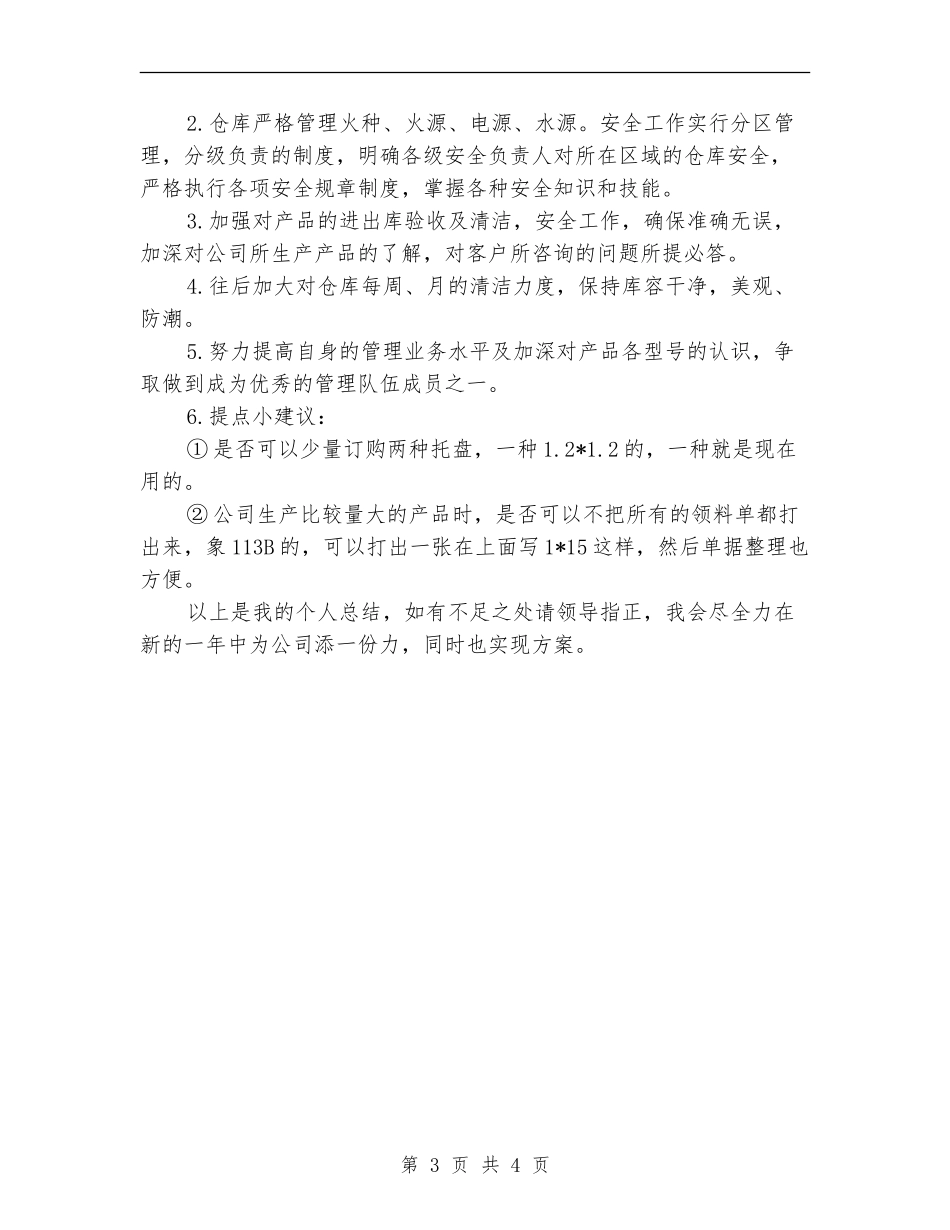 2.仓库严格管理火种、火源、电源、水源。安全工作实行分区管理，分级负责的制度，明确各级安全负责人对所在区域的仓库安全，严格执行各项安全规章制度，掌握各种安全知识和技能。

3.加强对产品的进出库验收及清洁，安全工作，确保准确无误，加深对公司所生产产品的了解，对客户所咨询的问题所提必答。

4.往后加大对仓库每周、月的清洁力度，保持库容干净，美观、防潮。

5.努力提高自身的管理业务水平及加深对产品各型号的认识，争取做到成为优秀的管理队伍成员之一。

6.提点小建议：

①是否可以少量订购两种托盘，一种1.2*1.2的，一种就是现在用的。

②公司生产比较量大的产品时，是否可以不把所有的领料单都打出来，象113B的，可以打出一张在上面写1*15这样，然后单据整理也方便。

以上是我的个人总结，如有不足之处请领导指正，我会尽全力在新的一年中为公司添一份力，同时也实现方案。

第 3 页 共 4 页